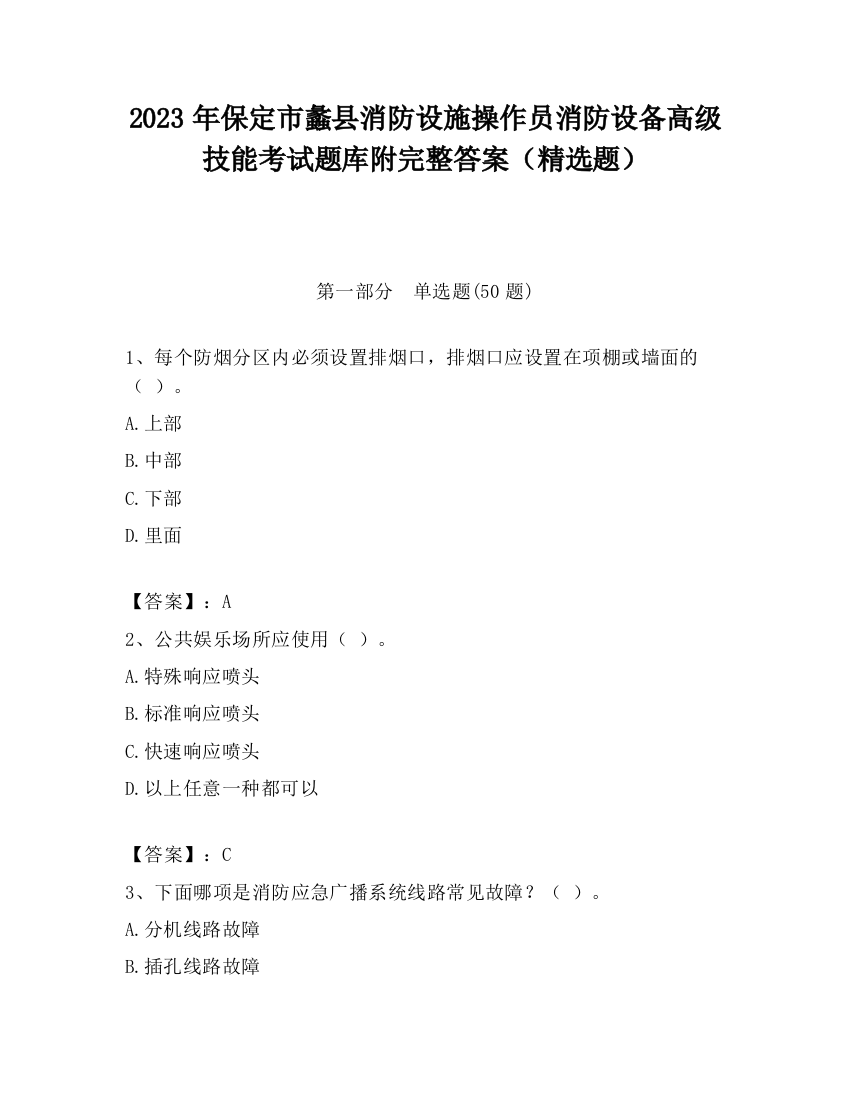 2023 年保定市蠡县消防设施操作员消防设备高级技能考试题库附完整答案（精选题）

第一部分　单选题(50 题)

1、每个防烟分区内必须设置排烟口，排烟口应设置在项棚或墙面的（ ）。

A.上部

B.中部

C.下部

D.里面

【答案】：A

2、公共娱乐场所应使用（ ）。

A.特殊响应喷头

B.标准响应喷头

C.快速响应喷头

D.以上任意一种都可以

【答案】：C

3、下面哪项是消防应急广播系统线路常见故障？（ ）。

A.分机线路故障

B.插孔线路故障